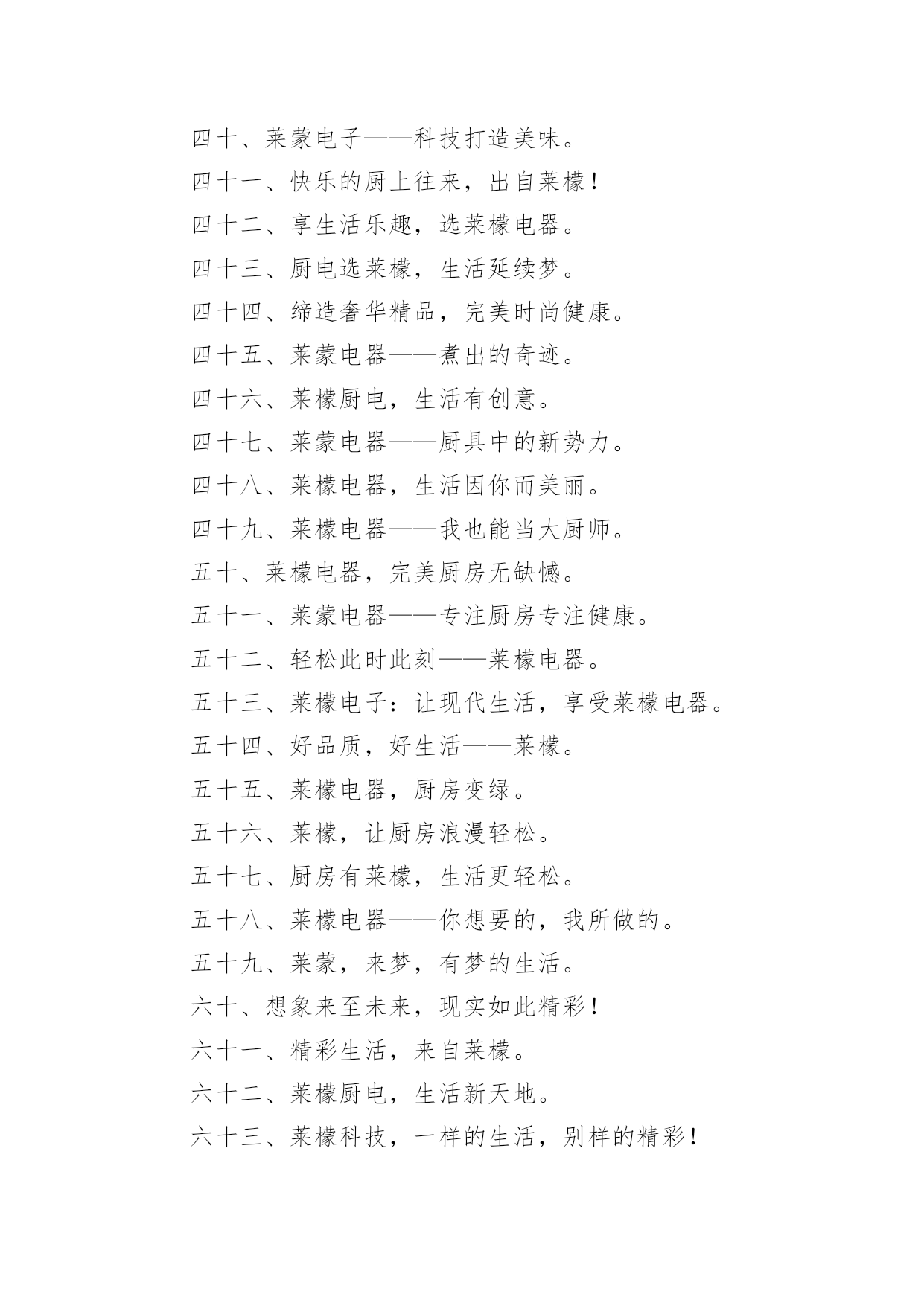 四十、莱蒙电子——科技打造美味。

四十一、快乐的厨上往来，出自莱檬！

四十二、享生活乐趣，选莱檬电器。

四十三、厨电选莱檬，生活延续梦。

四十四、缔造奢华精品，完美时尚健康。

四十五、莱蒙电器——煮出的奇迹。

四十六、莱檬厨电，生活有创意。

四十七、莱蒙电器——厨具中的新势力。

四十八、莱檬电器，生活因你而美丽。

四十九、莱檬电器——我也能当大厨师。

五十、莱檬电器，完美厨房无缺憾。

五十一、莱蒙电器——专注厨房专注健康。

五十二、轻松此时此刻——莱檬电器。

五十三、莱檬电子：让现代生活，享受莱檬电器。

五十四、好品质，好生活——莱檬。

五十五、莱檬电器，厨房变绿。

五十六、莱檬，让厨房浪漫轻松。

五十七、厨房有莱檬，生活更轻松。

五十八、莱檬电器——你想要的，我所做的。

五十九、莱蒙，来梦，有梦的生活。

六十、想象来至未来，现实如此精彩！

六十一、精彩生活，来自莱檬。

六十二、莱檬厨电，生活新天地。

六十三、莱檬科技，一样的生活，别样的精彩！